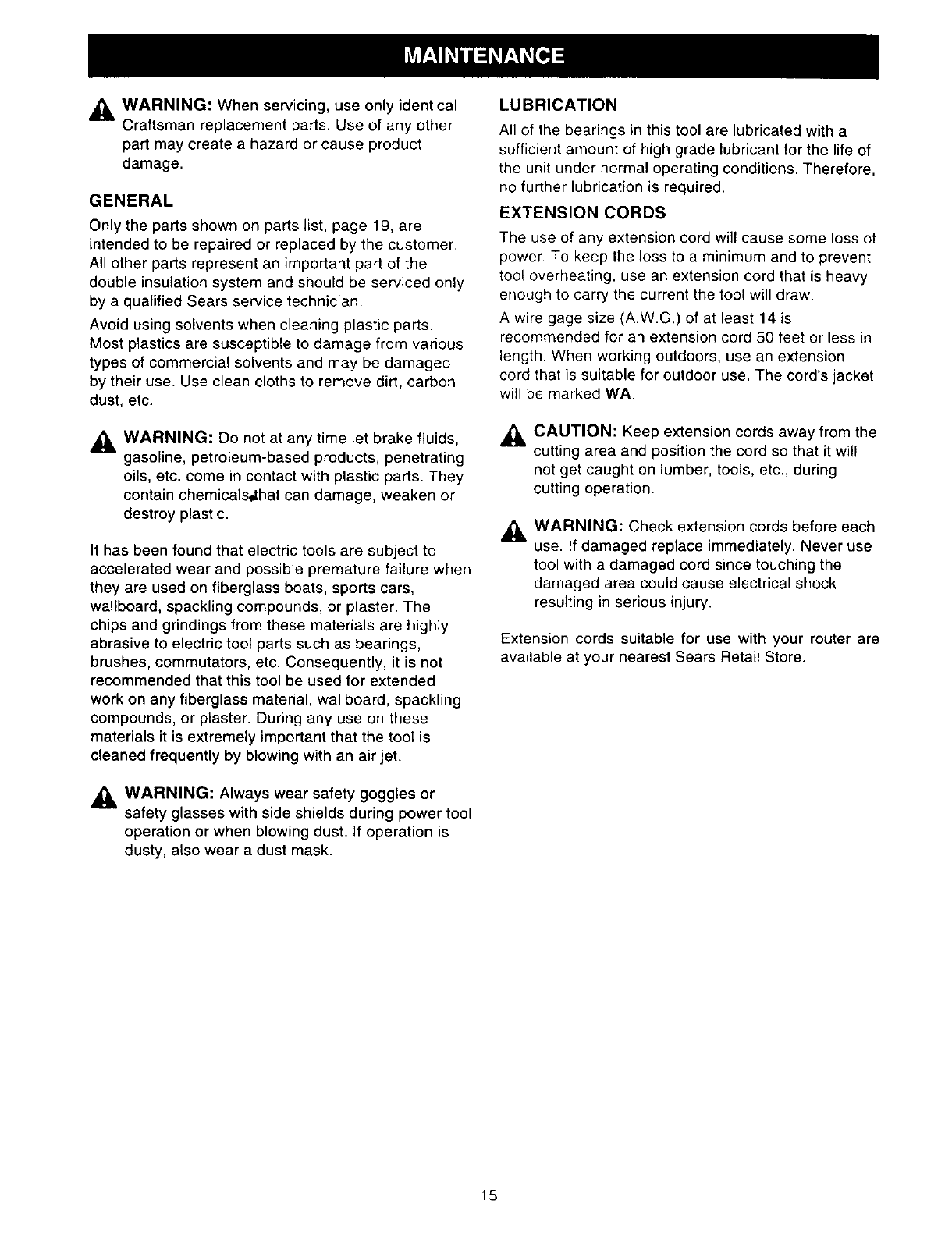 MAINTENANCE

WARNING: When servicing, use only identical Craftsman replacement parts. Use of any other part may create a hazard or cause product damage.

GENERAL

Only the parts shown on parts list, page 19, are intended to be repaired or replaced by the customer. All other parts represent an important part of the double insulation system and should be serviced only by a qualified Sears service technician.

Avoid using solvents when cleaning plastic parts. Most plastics are susceptible to damage from various types of commercial solvents and may be damaged by their use. Use clean cloths to remove dirt, carbon dust, etc.

WARNING: Do not at any time let brake fluids, gasoline, petroleum-based products, penetrating oils, etc. come in contact with plastic parts. They contain chemicals that can damage, weaken or destroy plastic.

It has been found that electric tools are subject to accelerated wear and possible premature failure when they are used on fiberglass boats, sports cars, wallboard, spackling compounds, or plaster. The chips and grindings from these materials are highly abrasive to electric tool parts such as bearings, brushes, commutators, etc. Consequently, it is not recommended that this tool be used for extended work on any fiberglass material, wallboard, spackling compounds, or plaster. During any use on these materials it is extremely important that the tool is cleaned frequently by blowing with an air jet.

WARNING: Always wear safety goggles or safety glasses with side shields during power tool operation or when blowing dust. If operation is dusty, also wear a dust mask.

LUBRICATION

All of the bearings in this tool are lubricated with a sufficient amount of high grade lubricant for the life of the unit under normal operating conditions. Therefore, no further lubrication is required.

EXTENSION CORDS

The use of any extension cord will cause some loss of power. To keep the loss to a minimum and to prevent tool overheating, use an extension cord that is heavy enough to carry the current the tool will draw.

A wire gage size (A.W.G.) of at least 14 is recommended for an extension cord 50 feet or less in length. When working outdoors, use an extension cord that is suitable for outdoor use. The cord's jacket will be marked WA.

CAUTION: Keep extension cords away from the cutting area and position the cord so that it will not get caught on lumber, tools, etc., during cutting operation.

WARNING: Check extension cords before each use. If damaged replace immediately. Never use tool with a damaged cord since touching the damaged area could cause electrical shock resulting in serious injury.

Extension cords suitable for use with your router are available at your nearest Sears Retail Store.

15